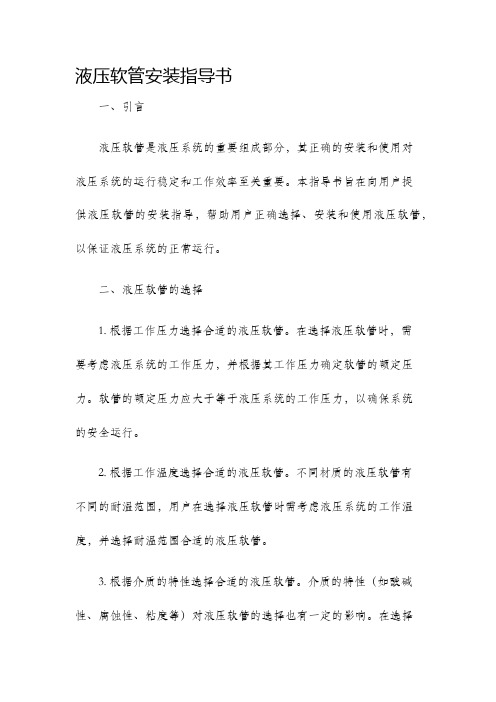 液压软管安装指导书

一、引言

液压软管是液压系统的重要组成部分，其正确的安装和使用对液压系统的运行稳定和工作效率至关重要。本指导书旨在向用户提供液压软管的安装指导，帮助用户正确选择、安装和使用液压软管，以保证液压系统的正常运行。

二、液压软管的选择

1. 根据工作压力选择合适的液压软管。在选择液压软管时，需要考虑液压系统的工作压力，并根据其工作压力确定软管的额定压力。软管的额定压力应大于等于液压系统的工作压力，以确保系统的安全运行。

2. 根据工作温度选择合适的液压软管。不同材质的液压软管有不同的耐温范围，用户在选择液压软管时需考虑液压系统的工作温度，并选择耐温范围合适的液压软管。

3. 根据介质的特性选择合适的液压软管。介质的特性（如酸碱性、腐蚀性、粘度等）对液压软管的选择也有一定的影响。在选择